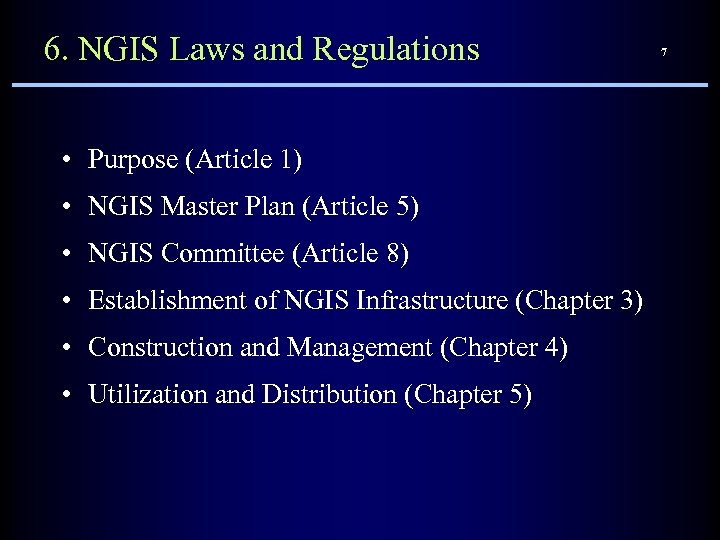 6. NGIS Laws and Regulations

7

• Purpose (Article 1)
• NGIS Master Plan (Article 5)
• NGIS Committee (Article 8)
• Establishment of NGIS Infrastructure (Chapter 3)
• Construction and Management (Chapter 4)
• Utilization and Distribution (Chapter 5)